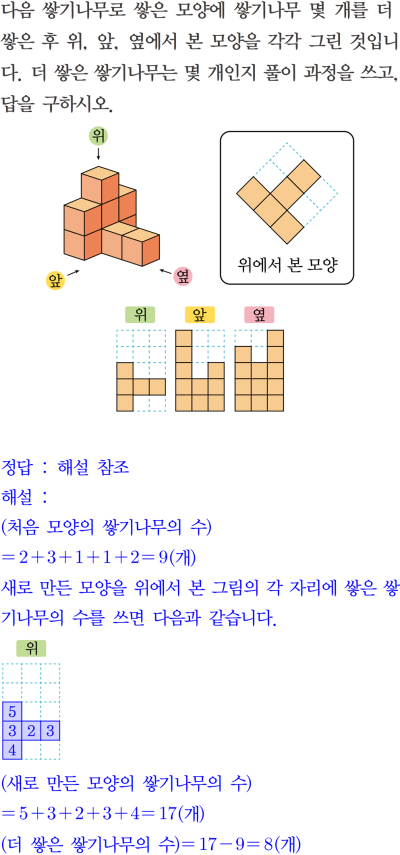 다음 쌓기나무로 쌓은 모양에 쌓기나무 몇 개를 더 쌓은 후 위, 앞, 옆에서 본 모양을 각각 그린 것입니다. 더 쌓은 쌓기나무는 몇 개인지 풀이 과정을 쓰고, 답을 구하시오.

위

앞

옆

위에서 본 모양

위 앞 옆

정답 : 해설 참조
해설 :
(처음 모양의 쌓기나무의 수)
$=2+3+1+1+2=9$(개)
새로 만든 모양을 위에서 본 그림의 각 자리에 쌓은 쌓기나무의 수를 쓰면 다음과 같습니다.

위

5
3 2 3
4

(새로 만든 모양의 쌓기나무의 수)
$=5+3+2+3+4=17$(개)
(더 쌓은 쌓기나무의 수)$=17-9=8$(개)